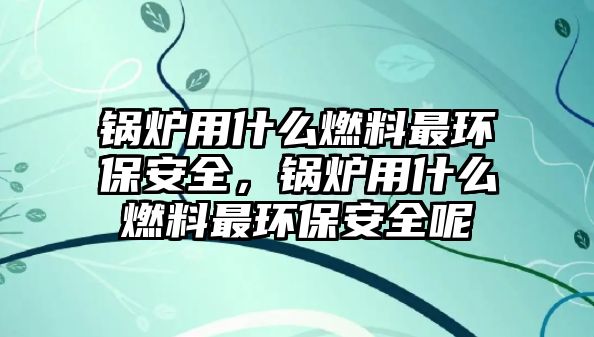 锅炉用什么燃料最环保安全，锅炉用什么燃料最环保安全呢